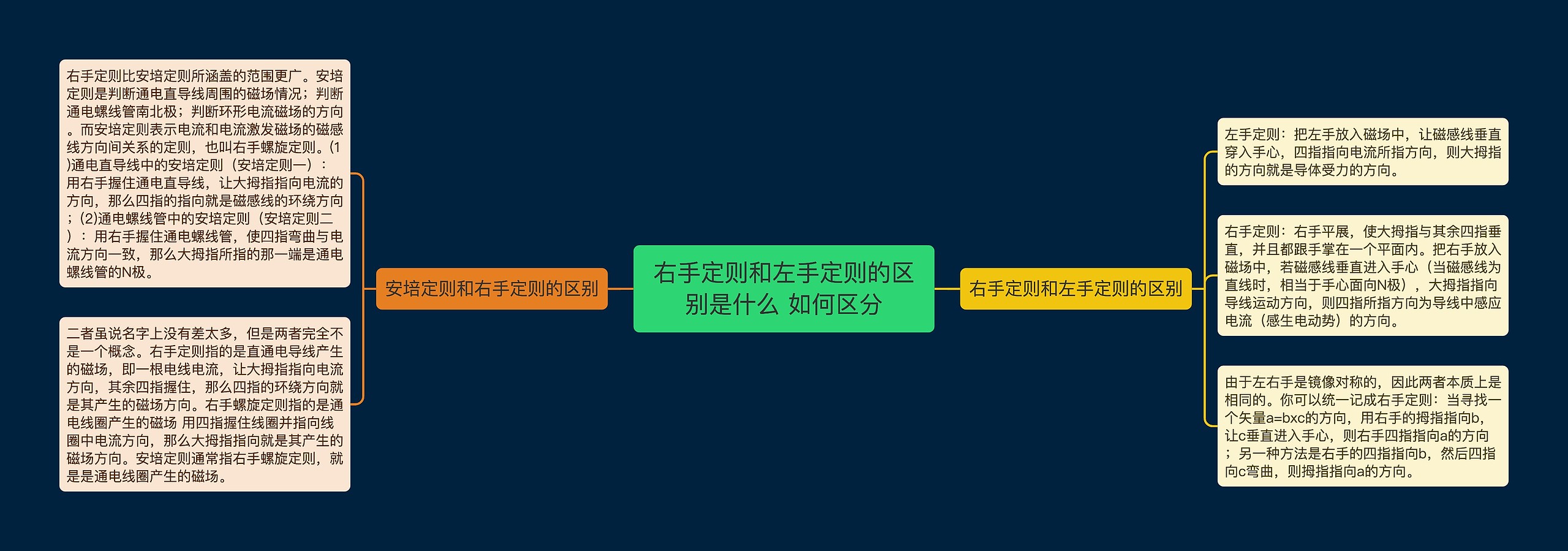 右手定则和左手定则的区别是什么 如何区分

安培定则和右手定则的区别

右手定则比安培定则所涵盖的范围更广。安培定则是判断通电直导线周围的磁场情况；判断通电螺线管南北极；判断环形电流磁场的方向。而安培定则表示电流和电流激发磁场的磁感线方向间关系的定则，也叫右手螺旋定则。(1)通电直导线中的安培定则（安培定则一）：用右手握住通电直导线，让大拇指指向电流的方向，那么四指的指向就是磁感线的环绕方向；(2)通电螺线管中的安培定则（安培定则二）：用右手握住通电螺线管，使四指弯曲与电流方向一致，那么大拇指所指的那一端是通电螺线管的N极。

二者虽说名字上没有差太多，但是两者完全不是一个概念。右手定则指的是直通电导线产生的磁场，即一根电线电流，让大拇指指向电流方向，其余四指握住，那么四指的环绕方向就是其产生的磁场方向。右手螺旋定则指的是通电线圈产生的磁场 用四指握住线圈并指向线圈中电流方向，那么大拇指指向就是其产生的磁场方向。安培定则通常指右手螺旋定则，就是是通电线圈产生的磁场。

右手定则和左手定则的区别

左手定则：把左手放入磁场中，让磁感线垂直穿入手心，四指指向电流所指方向，则大拇指的方向就是导体受力的方向。

右手定则：右手平展，使大拇指与其余四指垂直，并且都跟手掌在一个平面内。把右手放入磁场中，若磁感线垂直进入手心（当磁感线为直线时，相当于手心面向N极），大拇指指向导线运动方向，则四指所指方向为导线中感应电流（感生电动势）的方向。

由于左右手是镜像对称的，因此两者本质上是相同的。你可以统一记成右手定则：当寻找一个矢量a=bxc的方向，用右手的拇指指向b，让c垂直进入手心，则右手四指指向a的方向；另一种方法是右手的四指指向b，然后四指向c弯曲，则拇指指向a的方向。